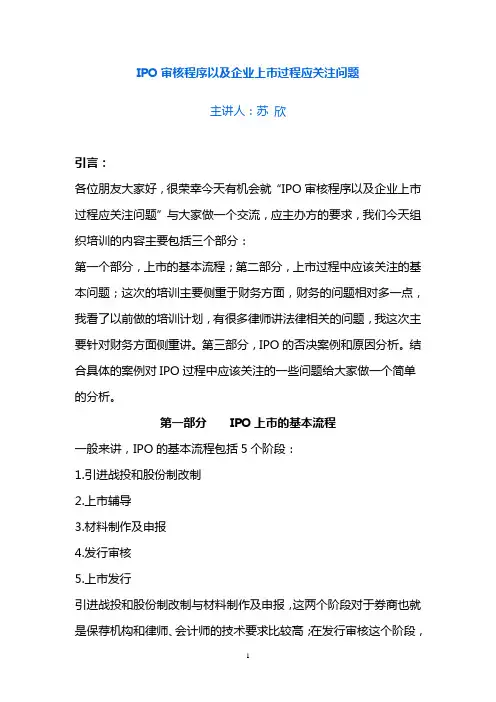 IPO 审核程序以及企业上市过程应关注问题

主讲人：苏 欣

引言：

各位朋友大家好，很荣幸今天有机会就“IPO 审核程序以及企业上市过程应关注问题”与大家做一个交流，应主办方的要求，我们今天组织培训的内容主要包括三个部分：

第一个部分，上市的基本流程；第二部分，上市过程中应该关注的基本问题；这次的培训主要侧重于财务方面，财务的问题相对多一点，我看了以前做的培训计划，有很多律师讲法律相关的问题，我这次主要针对财务方面侧重讲。第三部分，IPO 的否决案例和原因分析。结合具体的案例对 IPO 过程中应该关注的一些问题给大家做一个简单的分析。

第一部分　IPO 上市的基本流程

一般来讲，IPO 的基本流程包括 5 个阶段：

1.引进战投和股份制改制

2.上市辅导

3.材料制作及申报

4.发行审核

5.上市发行

引进战投和股份制改制与材料制作及申报，这两个阶段对于券商也就是保荐机构和律师、会计师的技术要求比较高；在发行审核这个阶段，

1